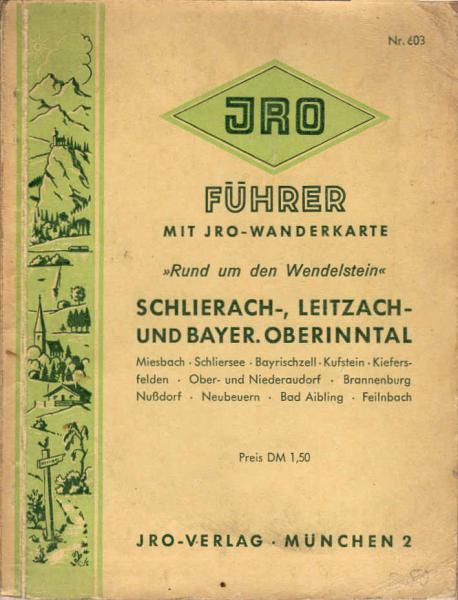 Nr. 603

JRO

FÜHRER

MIT JRO-WANDERKARTE

»Rund um den Wendelstein«

SCHLIERACH-, LEITZACH- UND BAYER. OBERINNTAL

Miesbach · Schliersee · Bayrischzell · Kufstein · Kiefersfelden · Ober- und Niederaudorf · Brannenburg Nußdorf · Neubeuern · Bad Aibling · Feilnbach

Preis DM 1,50

JRO-VERLAG · MÜNCHEN 2